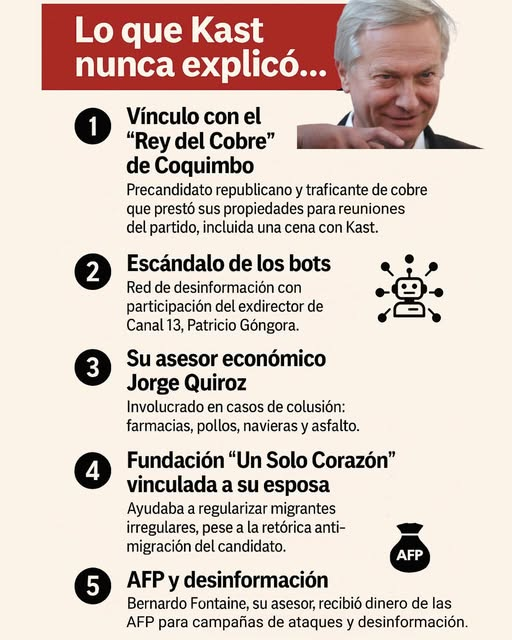 Lo que Kast nunca explicó...

1 Vínculo con el "Rey del Cobre" de Coquimbo
Precandidato republicano y traficante de cobre que prestó sus propiedades para reuniones del partido, incluida una cena con Kast.

2 Escándalo de los bots
Red de desinformación con participación del exdirector de Canal 13, Patricio Góngora.

3 Su asesor económico Jorge Quiroz
Involucrado en casos de colusión: farmacias, pollos, navieras y asfalto.

4 Fundación "Un Solo Corazón" vinculada a su esposa
Ayudaba a regularizar migrantes irregulares, pese a la retórica anti-migración del candidato.

AFP

5 AFP y desinformación
Bernardo Fontaine, su asesor, recibió dinero de las AFP para campañas de ataques y desinformación.